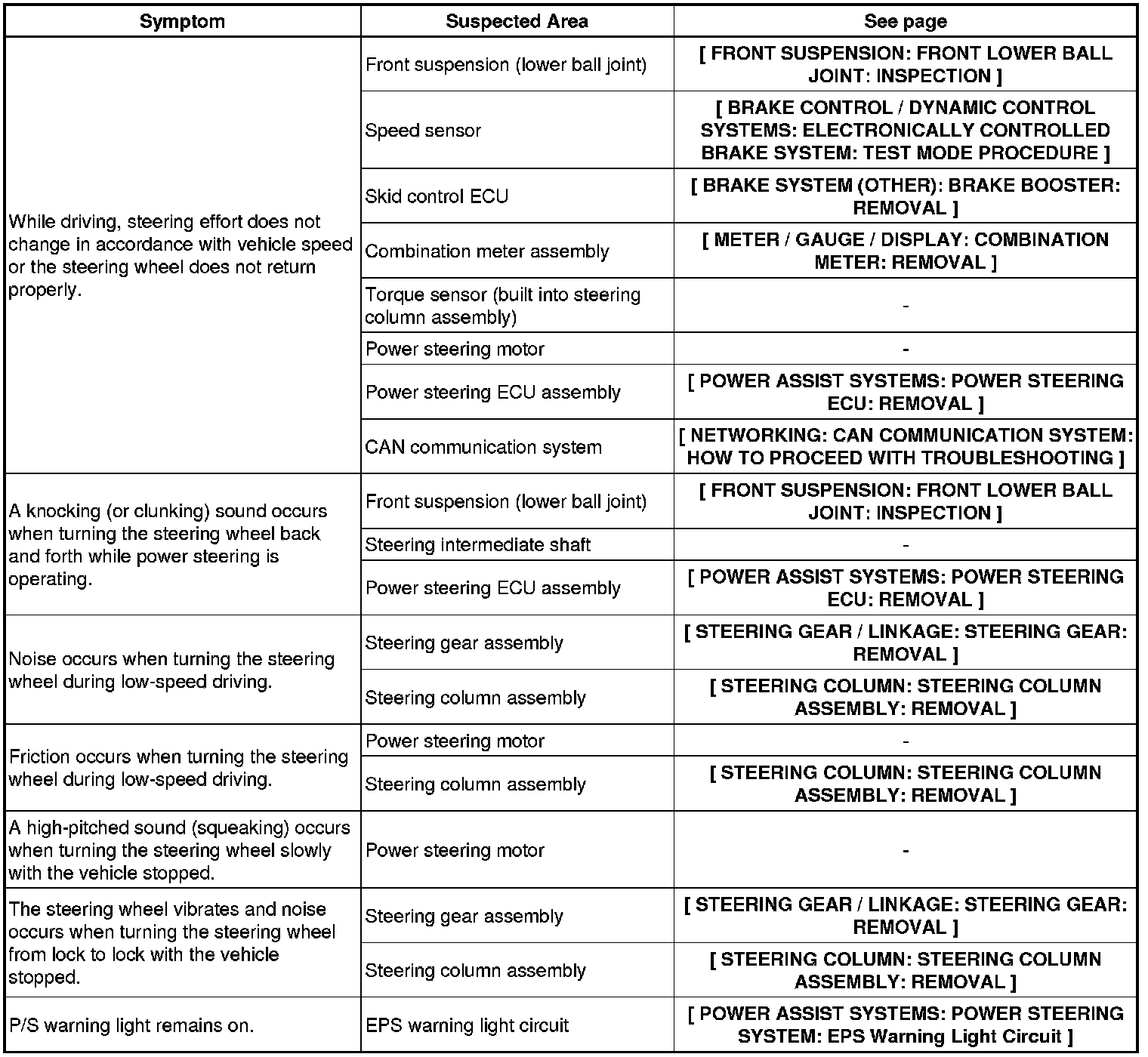 | Symptom | Suspected Area | See page |
|---|---|---|
| While driving, steering effort does not change in accordance with vehicle speed or the steering wheel does not return properly. | Front suspension (lower ball joint) | [ FRONT SUSPENSION: FRONT LOWER BALL JOINT: INSPECTION ] |
| | Speed sensor | [ BRAKE CONTROL / DYNAMIC CONTROL SYSTEMS: ELECTRONICALLY CONTROLLED BRAKE SYSTEM: TEST MODE PROCEDURE ] |
| | Skid control ECU | [ BRAKE SYSTEM (OTHER): BRAKE BOOSTER: REMOVAL ] |
| | Combination meter assembly | [ METER / GAUGE / DISPLAY: COMBINATION METER: REMOVAL ] |
| | Torque sensor (built into steering column assembly) | - |
| | Power steering motor | - |
| | Power steering ECU assembly | [ POWER ASSIST SYSTEMS: POWER STEERING ECU: REMOVAL ] |
| | CAN communication system | [ NETWORKING: CAN COMMUNICATION SYSTEM: HOW TO PROCEED WITH TROUBLESHOOTING ] |
| A knocking (or clunking) sound occurs when turning the steering wheel back and forth while power steering is operating. | Front suspension (lower ball joint) | [ FRONT SUSPENSION: FRONT LOWER BALL JOINT: INSPECTION ] |
| | Steering intermediate shaft | - |
| | Power steering ECU assembly | [ POWER ASSIST SYSTEMS: POWER STEERING ECU: REMOVAL ] |
| Noise occurs when turning the steering wheel during low-speed driving. | Steering gear assembly | [ STEERING GEAR / LINKAGE: STEERING GEAR: REMOVAL ] |
| | Steering column assembly | [ STEERING COLUMN: STEERING COLUMN ASSEMBLY: REMOVAL ] |
| Friction occurs when turning the steering wheel during low-speed driving. | Power steering motor | - |
| | Steering column assembly | [ STEERING COLUMN: STEERING COLUMN ASSEMBLY: REMOVAL ] |
| A high-pitched sound (squeaking) occurs when turning the steering wheel slowly with the vehicle stopped. | Power steering motor | - |
| The steering wheel vibrates and noise occurs when turning the steering wheel from lock to lock with the vehicle stopped. | Steering gear assembly | [ STEERING GEAR / LINKAGE: STEERING GEAR: REMOVAL ] |
| | Steering column assembly | [ STEERING COLUMN: STEERING COLUMN ASSEMBLY: REMOVAL ] |
| P/S warning light remains on. | EPS warning light circuit | [ POWER ASSIST SYSTEMS: POWER STEERING SYSTEM: EPS Warning Light Circuit ] |